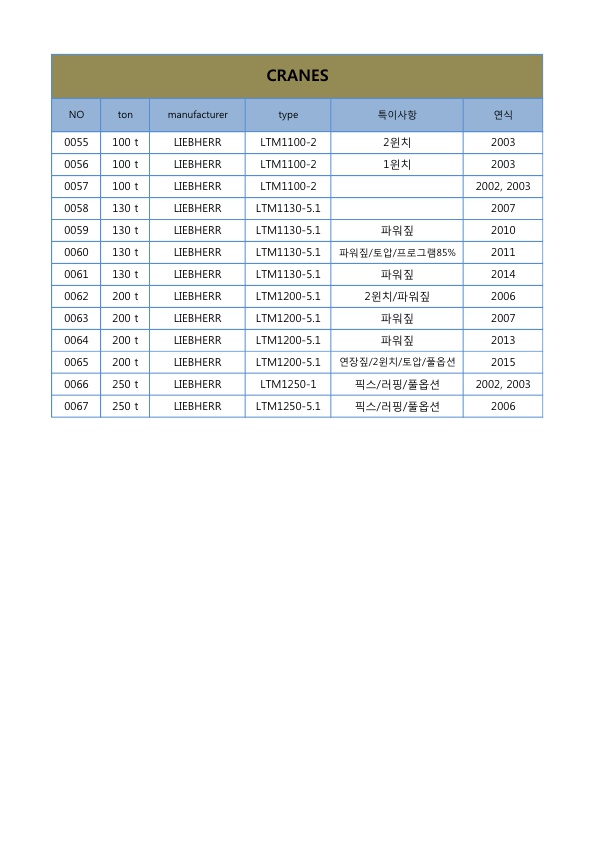 CRANES

| NO | ton | manufacturer | type | 특이사항 | 연식 |
|---|---|---|---|---|---|
| 0055 | 100 t | LIEBHERR | LTM1100-2 | 2윈치 | 2003 |
| 0056 | 100 t | LIEBHERR | LTM1100-2 | 1윈치 | 2003 |
| 0057 | 100 t | LIEBHERR | LTM1100-2 | | 2002, 2003 |
| 0058 | 130 t | LIEBHERR | LTM1130-5.1 | | 2007 |
| 0059 | 130 t | LIEBHERR | LTM1130-5.1 | 파워짚 | 2010 |
| 0060 | 130 t | LIEBHERR | LTM1130-5.1 | 파워짚/토압/프로그램85% | 2011 |
| 0061 | 130 t | LIEBHERR | LTM1130-5.1 | 파워짚 | 2014 |
| 0062 | 200 t | LIEBHERR | LTM1200-5.1 | 2윈치/파워짚 | 2006 |
| 0063 | 200 t | LIEBHERR | LTM1200-5.1 | 파워짚 | 2007 |
| 0064 | 200 t | LIEBHERR | LTM1200-5.1 | 파워짚 | 2013 |
| 0065 | 200 t | LIEBHERR | LTM1200-5.1 | 연장짚/2윈치/토압/풀옵션 | 2015 |
| 0066 | 250 t | LIEBHERR | LTM1250-1 | 픽스/러핑/풀옵션 | 2002, 2003 |
| 0067 | 250 t | LIEBHERR | LTM1250-5.1 | 픽스/러핑/풀옵션 | 2006 |